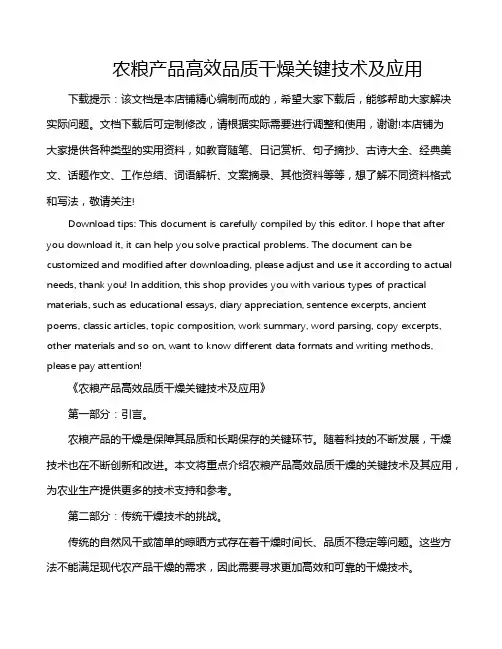 农粮产品高效品质干燥关键技术及应用

下载提示：该文档是本店铺精心编制而成的，希望大家下载后，能够帮助大家解决实际问题。文档下载后可定制修改，请根据实际需要进行调整和使用，谢谢!本店铺为大家提供各种类型的实用资料，如教育随笔、日记赏析、句子摘抄、古诗大全、经典美文、话题作文、工作总结、词语解析、文案摘录、其他资料等等，想了解不同资料格式和写法，敬请关注!

Download tips: This document is carefully compiled by this editor. I hope that after you download it, it can help you solve practical problems. The document can be customized and modified after downloading, please adjust and use it according to actual needs, thank you! In addition, this shop provides you with various types of practical materials, such as educational essays, diary appreciation, sentence excerpts, ancient poems, classic articles, topic composition, work summary, word parsing, copy excerpts, other materials and so on, want to know different data formats and writing methods, please pay attention!

《农粮产品高效品质干燥关键技术及应用》

第一部分：引言。

农粮产品的干燥是保障其品质和长期保存的关键环节。随着科技的不断发展，干燥技术也在不断创新和改进。本文将重点介绍农粮产品高效品质干燥的关键技术及其应用，为农业生产提供更多的技术支持和参考。

第二部分：传统干燥技术的挑战。

传统的自然风干或简单的晾晒方式存在着干燥时间长、品质不稳定等问题。这些方法不能满足现代农产品干燥的需求，因此需要寻求更加高效和可靠的干燥技术。